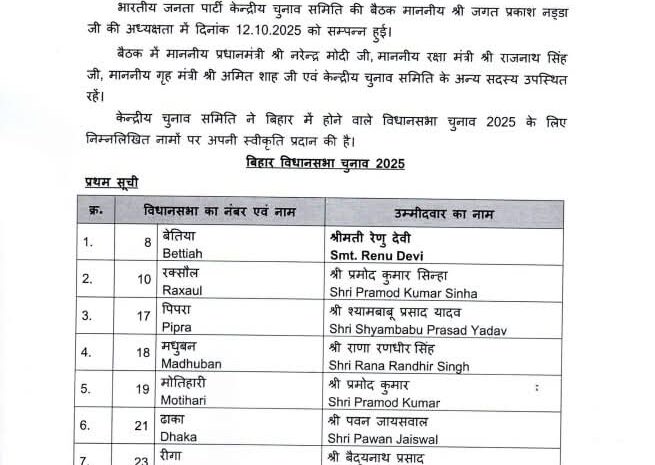 भारतीय जनता पार्टी केन्द्रीय चुनाव समिति की बैठक माननीय श्री जगत प्रकाश नड्डा जी की अध्यक्षता में दिनांक 12.10.2025 को सम्पन्न हुई।

बैठक में माननीय प्रधानमंत्री श्री नरेन्द्र मोदी जी, माननीय रक्षा मंत्री श्री राजनाथ सिंह जी, माननीय गृह मंत्री श्री अमित शाह जी एवं केन्द्रीय चुनाव समिति के अन्य सदस्य उपस्थित रहें।

केन्द्रीय चुनाव समिति ने बिहार में होने वाले विधानसभा चुनाव 2025 के लिए निम्नलिखित नामों पर अपनी स्वीकृति प्रदान की है।

बिहार विधानसभा चुनाव 2025

प्रथम सूची

| क्र. | विधानसभा का नंबर एवं नाम | | उम्मीदवार का नाम |
|---|---|---|---|
| 1. | 8 | बेतिया Bettiah | श्रीमती रेणु देवी Smt. Renu Devi |
| 2. | 10 | रक्सौल Raxaul | श्री प्रमोद कुमार सिन्हा Shri Pramod Kumar Sinha |
| 3. | 17 | पिपरा Pipra | श्री श्यामबाबू प्रसाद यादव Shri Shyambabu Prasad Yadav |
| 4. | 18 | मधुबन Madhuban | श्री राणा रणधीर सिंह Shri Rana Randhir Singh |
| 5. | 19 | मोतिहारी Motihari | श्री प्रमोद कुमार Shri Pramod Kumar |
| 6. | 21 | ढाका Dhaka | श्री पवन जायसवाल Shri Pawan Jaiswal |
| 7. | 23 | रीगा | श्री बैद्यनाथ प्रसाद |